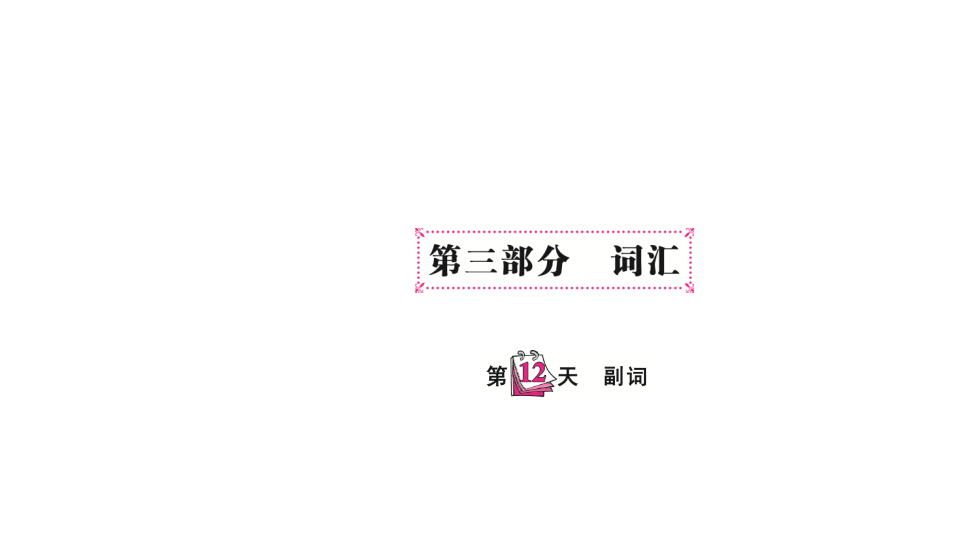 第三部分　词汇

第12天　副词